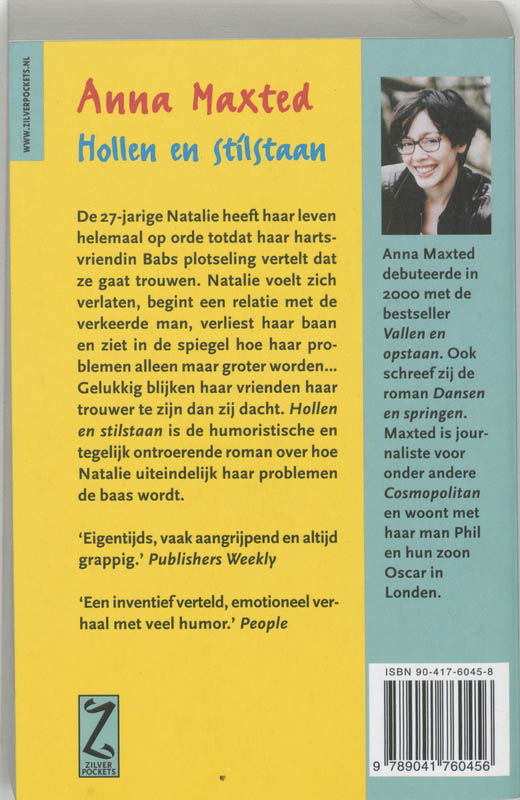 WWW.ZILVERPOCKETS.NL

Anna Maxted

Hollen en stilstaan

De 27-jarige Natalie heeft haar leven helemaal op orde totdat haar hartsvriendin Babs plotseling vertelt dat ze gaat trouwen. Natalie voelt zich verlaten, begint een relatie met de verkeerde man, verliest haar baan en ziet in de spiegel hoe haar problemen alleen maar groter worden... Gelukkig blijken haar vrienden haar trouwer te zijn dan zij dacht. Hollen en stilstaan is de humoristische en tegelijk ontroerende roman over hoe Natalie uiteindelijk haar problemen de baas wordt.

'Eigentijds, vaak aangrijpend en altijd grappig.' Publishers Weekly

'Een inventief verteld, emotioneel verhaal met veel humor.' People

Z
ZILVER POCKETS

Anna Maxted debuteerde in 2000 met de bestseller Vallen en opstaan. Ook schreef zij de roman Dansen en springen. Maxted is journaliste voor onder andere Cosmopolitan en woont met haar man Phil en hun zoon Oscar in Londen.

ISBN 90-417-6045-8

9 789041 760456